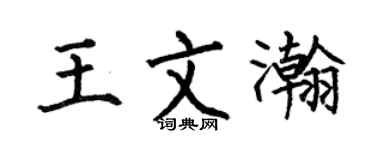 王文瀚

词典网